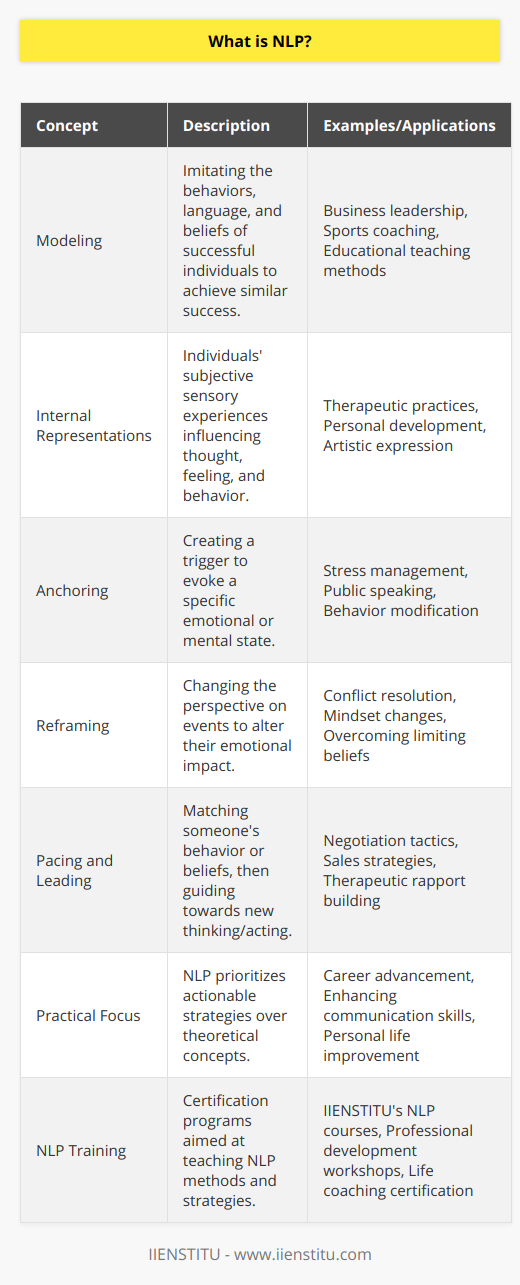 What is NLP?

| Concept | Description | Examples/Applications |
|---|---|---|
| Modeling | Imitating the behaviors, language, and beliefs of successful individuals to achieve similar success. | Business leadership, Sports coaching, Educational teaching methods |
| Internal Representations | Individuals' subjective sensory experiences influencing thought, feeling, and behavior. | Therapeutic practices, Personal development, Artistic expression |
| Anchoring | Creating a trigger to evoke a specific emotional or mental state. | Stress management, Public speaking, Behavior modification |
| Reframing | Changing the perspective on events to alter their emotional impact. | Conflict resolution, Mindset changes, Overcoming limiting beliefs |
| Pacing and Leading | Matching someone's behavior or beliefs, then guiding towards new thinking/acting. | Negotiation tactics, Sales strategies, Therapeutic rapport building |
| Practical Focus | NLP prioritizes actionable strategies over theoretical concepts. | Career advancement, Enhancing communication skills, Personal life improvement |
| NLP Training | Certification programs aimed at teaching NLP methods and strategies. | IIENSTITU's NLP courses, Professional development workshops, Life coaching certification |

IIENSTITU - www.iienstitu.com